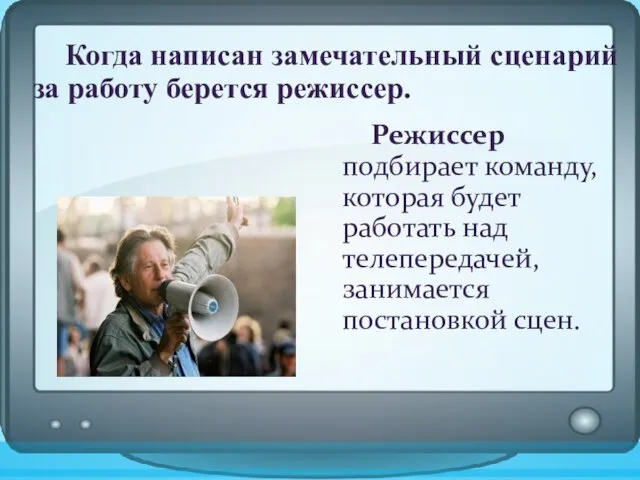 Когда написан замечательный сценарий за работу берется режиссер.

Режиссер подбирает команду, которая будет работать над телепередачей, занимается постановкой сцен.